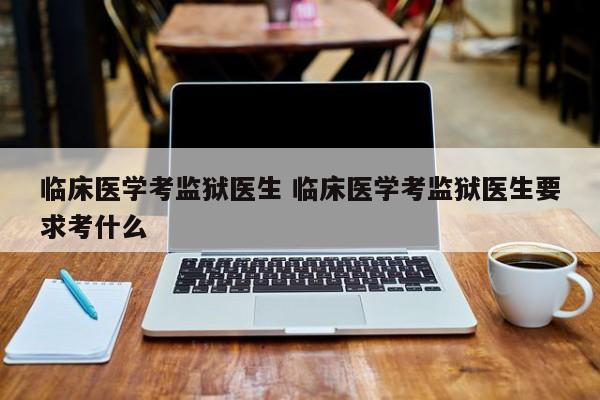 临床医学考监狱医生 临床医学考监狱医生要求考什么